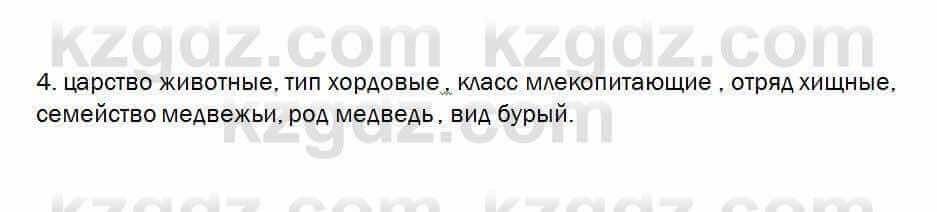 kzgdz.com kzgdz.com

4. царство животные, тип хордовые , класс млекопитающие , отряд хищные, семейство медвежьи, род медведь , вид бурый.

kzgdz.com

kzgdz.com kzgdz.com